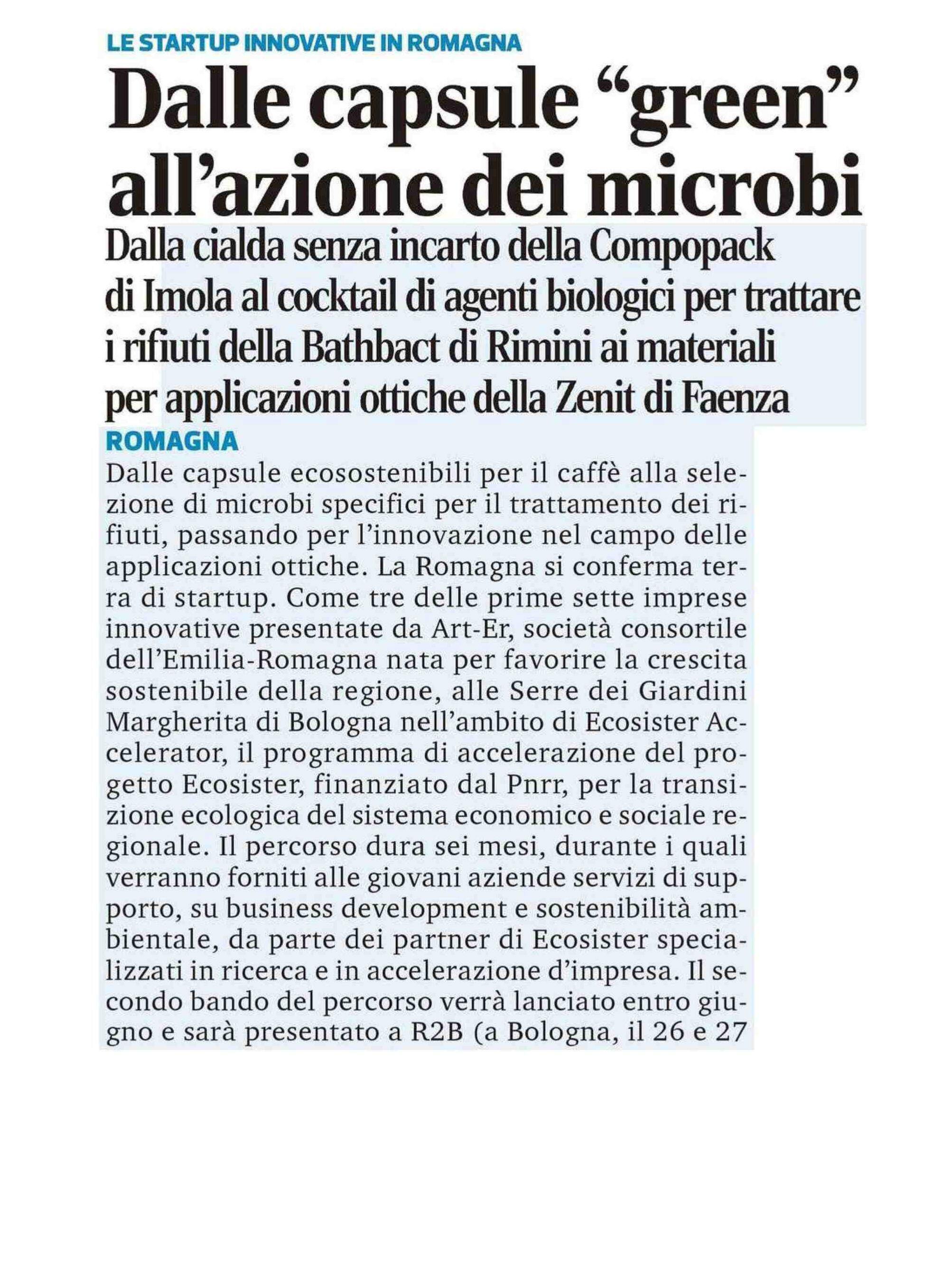 LE STARTUP INNOVATIVE IN ROMAGNA

Dalle capsule “green” all’azione dei microbi

Dalla cialda senza incarto della Compopack di Imola al cocktail di agenti biologici per trattare i rifiuti della Bathbact di Rimini ai materiali per applicazioni ottiche della Zenit di Faenza

ROMAGNA

Dalle capsule ecosostenibili per il caffè alla selezione di microbi specifici per il trattamento dei rifiuti, passando per l’innovazione nel campo delle applicazioni ottiche. La Romagna si conferma terra di startup. Come tre delle prime sette imprese innovative presentate da Art-Er, società consortile dell’Emilia-Romagna nata per favorire la crescita sostenibile della regione, alle Serre dei Giardini Margherita di Bologna nell’ambito di Ecosister Accelerator, il programma di accelerazione del progetto Ecosister, finanziato dal Pnrr, per la transizione ecologica del sistema economico e sociale regionale. Il percorso dura sei mesi, durante i quali verranno forniti alle giovani aziende servizi di supporto, su business development e sostenibilità ambientale, da parte dei partner di Ecosister specializzati in ricerca e in accelerazione d’impresa. Il secondo bando del percorso verrà lanciato entro giugno e sarà presentato a R2B (a Bologna, il 26 e 27